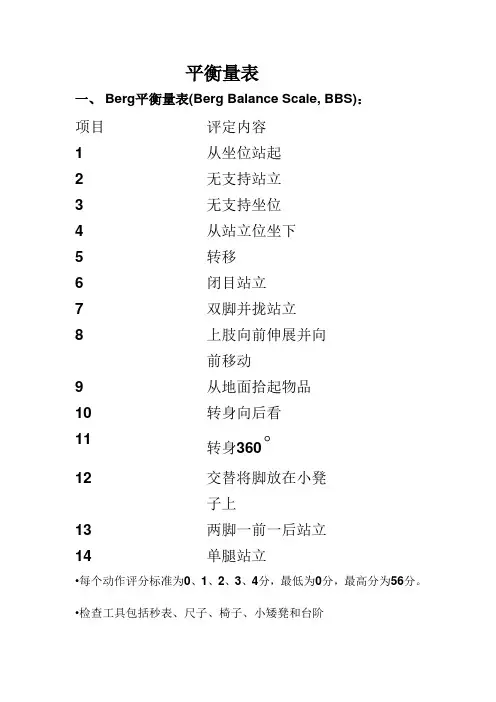 平衡量表

一、 Berg平衡量表(Berg Balance Scale, BBS)：

| 项目 | 评定内容 |
|---|---|
| 1 | 从坐位站起 |
| 2 | 无支持站立 |
| 3 | 无支持坐位 |
| 4 | 从站立位坐下 |
| 5 | 转移 |
| 6 | 闭目站立 |
| 7 | 双脚并拢站立 |
| 8 | 上肢向前伸展并向前移动 |
| 9 | 从地面拾起物品 |
| 10 | 转身向后看 |
| 11 | 转身360° |
| 12 | 交替将脚放在小凳子上 |
| 13 | 两脚一前一后站立 |
| 14 | 单腿站立 |

•每个动作评分标准为0、1、2、3、4分，最低为0分，最高分为56分。

•检查工具包括秒表、尺子、椅子、小矮凳和台阶